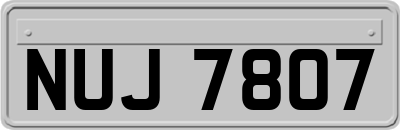 NUJ 7807